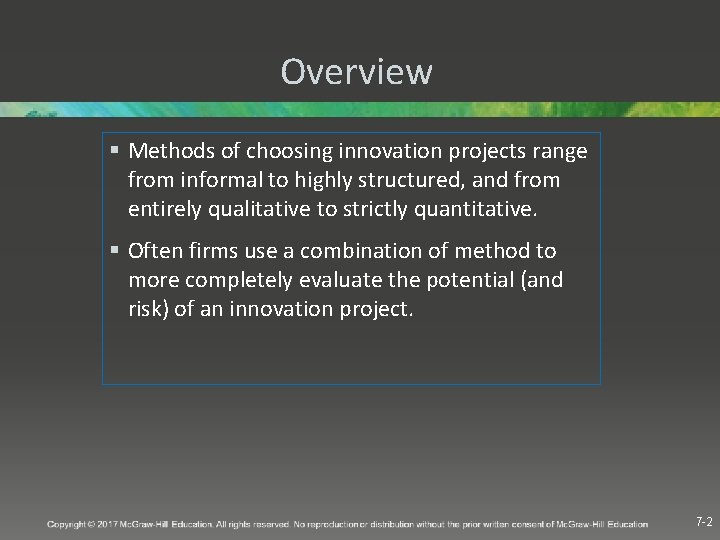 Overview

▪ Methods of choosing innovation projects range from informal to highly structured, and from entirely qualitative to strictly quantitative.

▪ Often firms use a combination of method to more completely evaluate the potential (and risk) of an innovation project.

Copyright © 2017 McGraw-Hill Education. All rights reserved. No reproduction or distribution without the prior written consent of McGraw-Hill Education

7-2